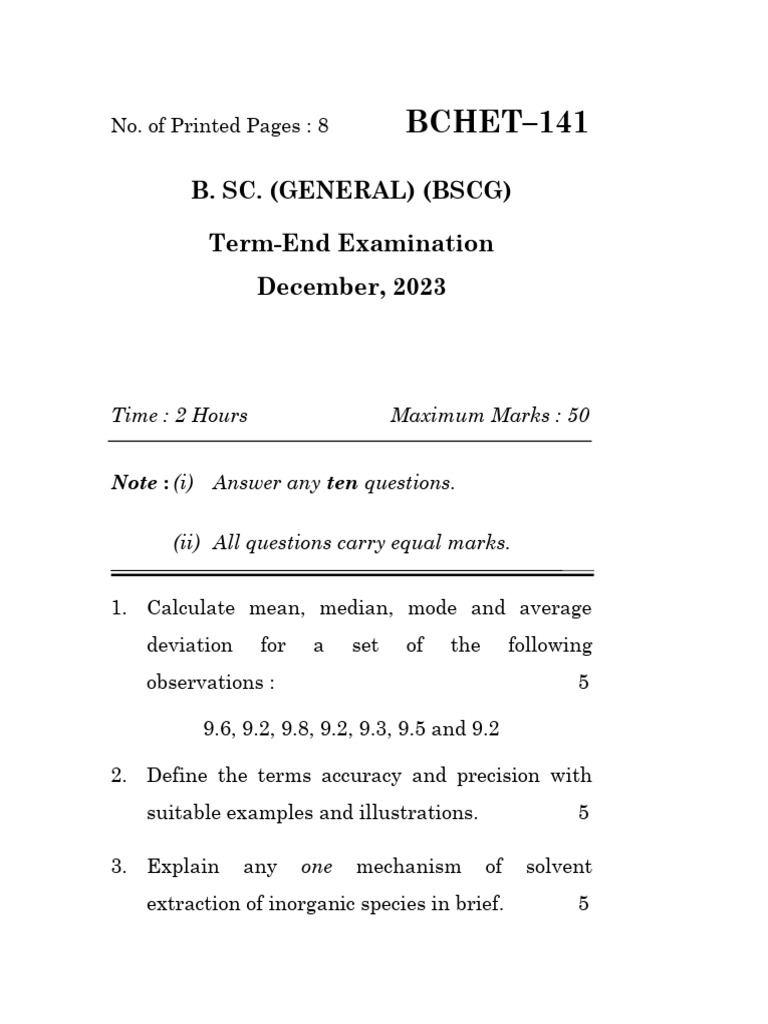 No. of Printed Pages : 8

BCHET–141

B. SC. (GENERAL) (BSCG)

Term-End Examination

December, 2023

Time : 2 Hours

Maximum Marks : 50

Note : (i) Answer any ten questions.

(ii) All questions carry equal marks.

1. Calculate mean, median, mode and average deviation for a set of the following observations : 5

9.6, 9.2, 9.8, 9.2, 9.3, 9.5 and 9.2

2. Define the terms accuracy and precision with suitable examples and illustrations. 5

3. Explain any one mechanism of solvent extraction of inorganic species in brief. 5